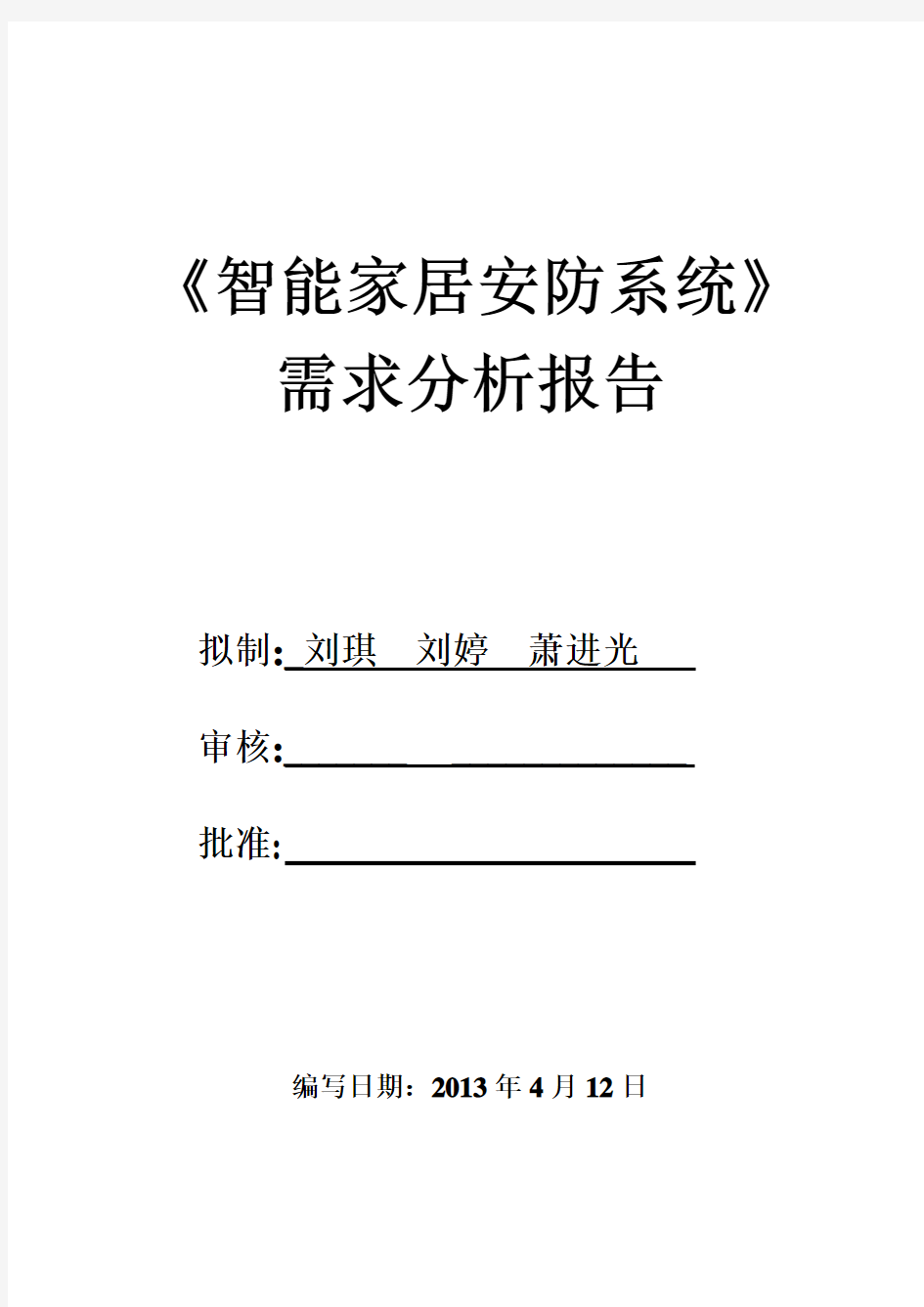 《智能家居安防系统》
需求分析报告

拟制: 刘琪 刘婷 萧进光

审核:

批准:

编写日期：2013 年 4 月 12 日